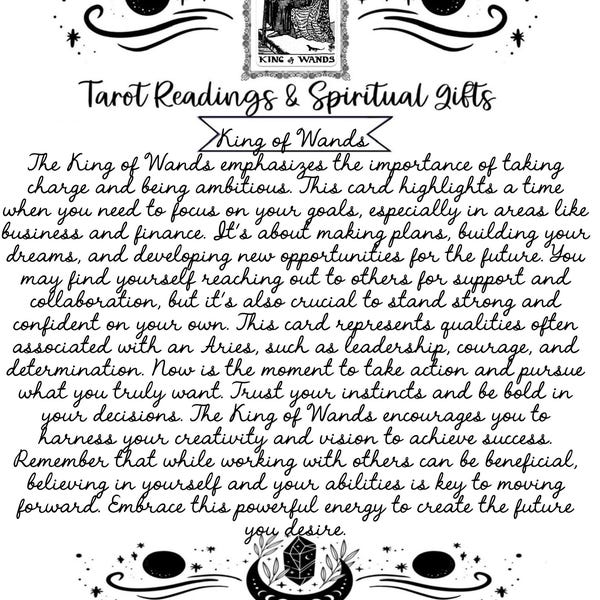 KING of WANDS

Tarot Readings & Spiritual Gifts

King of Wands

The King of Wands emphasizes the importance of taking charge and being ambitious. This card highlights a time when you need to focus on your goals, especially in areas like business and finance. It's about making plans, building your dreams, and developing new opportunities for the future. You may find yourself reaching out to others for support and collaboration, but it's also crucial to stand strong and confident on your own. This card represents qualities often associated with an Aries, such as leadership, courage, and determination. Now is the moment to take action and pursue what you truly want. Trust your instincts and be bold in your decisions. The King of Wands encourages you to harness your creativity and vision to achieve success. Remember that while working with others can be beneficial, believing in yourself and your abilities is key to moving forward. Embrace this powerful energy to create the future you desire.